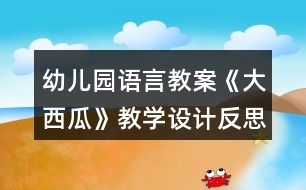 幼儿园语言教案《大西瓜》教学设计反思